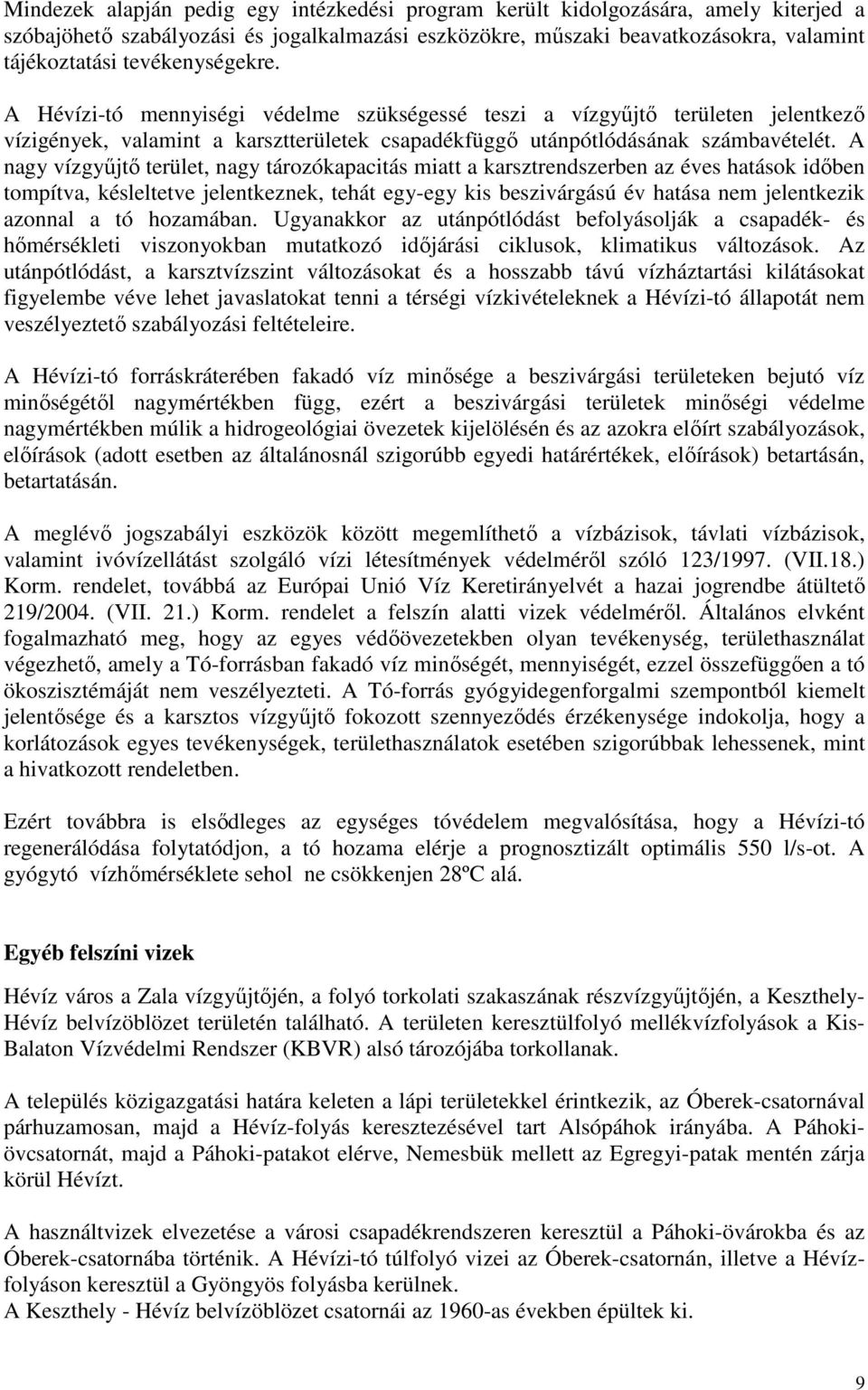 Mindezek alapján pedig egy intézkedési program került kidolgozására, amely kiterjed a szóbajöhető szabályozási és jogalkalmazási eszközökre, műszaki beavatkozásokra, valamint tájékoztatási tevékenységekre.

A Hévízi-tó mennyiségi védelme szükségessé teszi a vízgyűjtő területen jelentkező vízigények, valamint a karsztterületek csapadékfüggő utánpótlódásának számbavételét. A nagy vízgyűjtő terület, nagy tározókapacitás miatt a karsztrendszerben az éves hatások időben tompítva, késleltetve jelentkeznek, tehát egy-egy kis beszivárgású év hatása nem jelentkezik azonnal a tó hozamában. Ugyanakkor az utánpótlódást befolyásolják a csapadék- és hőmérsékleti viszonyokban mutatkozó időjárási ciklusok, klimatikus változások. Az utánpótlódást, a karsztvízszint változásokat és a hosszabb távú vízháztartási kilátásokat figyelembe véve lehet javaslatokat tenni a térségi vízkivételeknek a Hévízi-tó állapotát nem veszélyeztető szabályozási feltételeire.

A Hévízi-tó forráskráterében fakadó víz minősége a beszivárgási területeken bejutó víz minőségétől nagymértékben függ, ezért a beszivárgási területek minőségi védelme nagymértékben múlik a hidrogeológiai övezetek kijelölésén és az azokra előírt szabályozások, előírások (adott esetben az általánosnál szigorúbb egyedi határértékek, előírások) betartásán, betartatásán.

A meglévő jogszabályi eszközök között megemlíthető a vízbázisok, távlati vízbázisok, valamint ivóvízellátást szolgáló vízi létesítmények védelméről szóló 123/1997. (VII.18.) Korm. rendelet, továbbá az Európai Unió Víz Keretirányelvét a hazai jogrendbe átültető 219/2004. (VII. 21.) Korm. rendelet a felszín alatti vizek védelméről. Általános elvként fogalmazható meg, hogy az egyes védőövezetekben olyan tevékenység, területhasználat végezhető, amely a Tó-forrásban fakadó víz minőségét, mennyiségét, ezzel összefüggően a tó ökoszisztémáját nem veszélyezteti. A Tó-forrás gyógyidegenforgalmi szempontból kiemelt jelentősége és a karsztos vízgyűjtő fokozott szennyeződés érzékenysége indokolja, hogy a korlátozások egyes tevékenységek, területhasználatok esetében szigorúbbak lehessenek, mint a hivatkozott rendeletben.

Ezért továbbra is elsődleges az egységes tóvédelem megvalósítása, hogy a Hévízi-tó regenerálódása folytatódjon, a tó hozama elérje a prognosztizált optimális 550 l/s-ot. A gyógytó vízhőmérséklete sehol ne csökkenjen 28ºC alá.

Egyéb felszíni vizek

Hévíz város a Zala vízgyűjtőjén, a folyó torkolati szakaszának részvízgyűjtőjén, a Keszthely-Hévíz belvízöblözet területén található. A területen keresztülfolyó mellékvízfolyások a Kis-Balaton Vízvédelmi Rendszer (KBVR) alsó tározójába torkollanak.

A település közigazgatási határa keleten a lápi területekkel érintkezik, az Óberek-csatornával párhuzamosan, majd a Hévíz-folyás keresztezésével tart Alsópáhok irányába. A Páhoki-övcsatornát, majd a Páhoki-patakot elérve, Nemesbük mellett az Egregyi-patak mentén zárja körül Hévízt.

A használtvizek elvezetése a városi csapadékrendszeren keresztül a Páhoki-övárokba és az Óberek-csatornába történik. A Hévízi-tó túlfolyó vizei az Óberek-csatornán, illetve a Hévíz-folyáson keresztül a Gyöngyös folyásba kerülnek.
A Keszthely - Hévíz belvízöblözet csatornái az 1960-as években épültek ki.

9